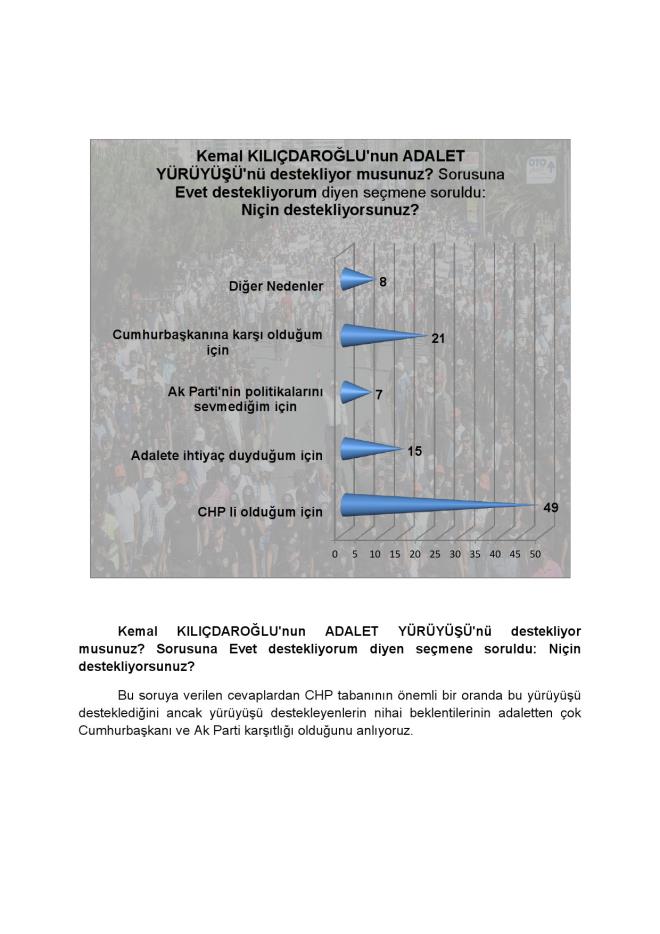 Kemal KILIÇDAROĞLU'nun ADALET YÜRÜYÜŞÜ'nü destekliyor musunuz? Sorusuna Evet destekliyorum diyen seçmene soruldu: Niçin destekliyorsunuz?

Diğer Nedenler 8

Cumhurbaşkanına karşı olduğum için 21

Ak Parti'nin politikalarını sevmediğim için 7

Adalete ihtiyaç duyduğum için 15

CHP li olduğum için 49

0 5 10 15 20 25 30 35 40 45 50

Kemal KILIÇDAROĞLU'nun ADALET YÜRÜYÜŞÜ'nü destekliyor musunuz? Sorusuna Evet destekliyorum diyen seçmene soruldu: Niçin destekliyorsunuz?

Bu soruya verilen cevaplardan CHP tabanının önemli bir oranda bu yürüyüşü desteklediğini ancak yürüyüşü destekleyenlerin nihai beklentilerinin adaletten çok Cumhurbaşkanı ve Ak Parti karşıtlığı olduğunu anlıyoruz.